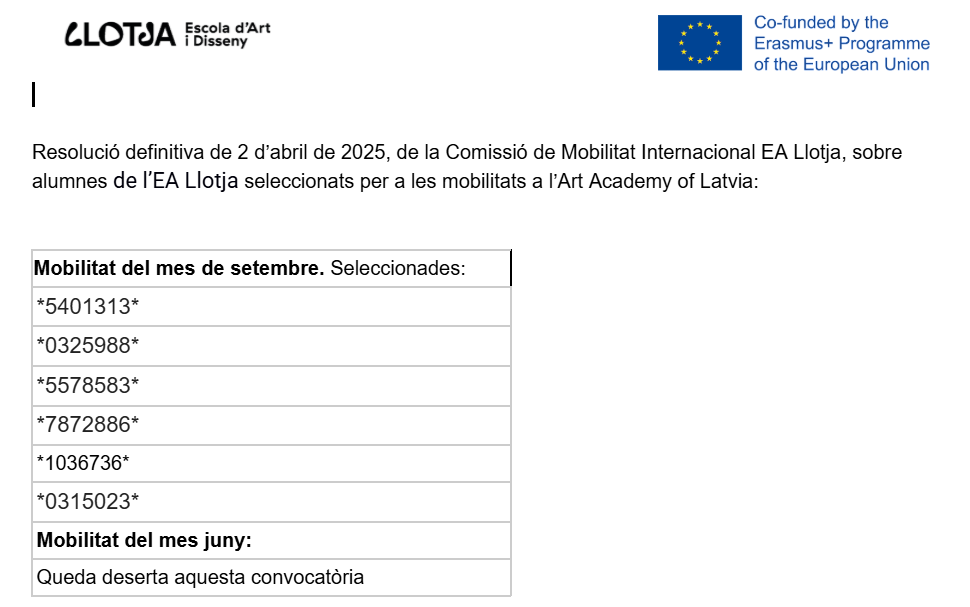 LLOTJA Escola d'Art i Disseny

Co-funded by the Erasmus+ Programme of the European Union

Resolució definitiva de 2 d'abril de 2025, de la Comissió de Mobilitat Internacional EA Llotja, sobre alumnes de l'EA Llotja seleccionats per a les mobilitats a l'Art Academy of Latvia:

| Mobilitat del mes de setembre. Seleccionades: |
|---|
| *5401313* |
| *0325988* |
| *5578583* |
| *7872886* |
| *1036736* |
| *0315023* |
| Mobilitat del mes juny: |
| Queda deserta aquesta convocatòria |